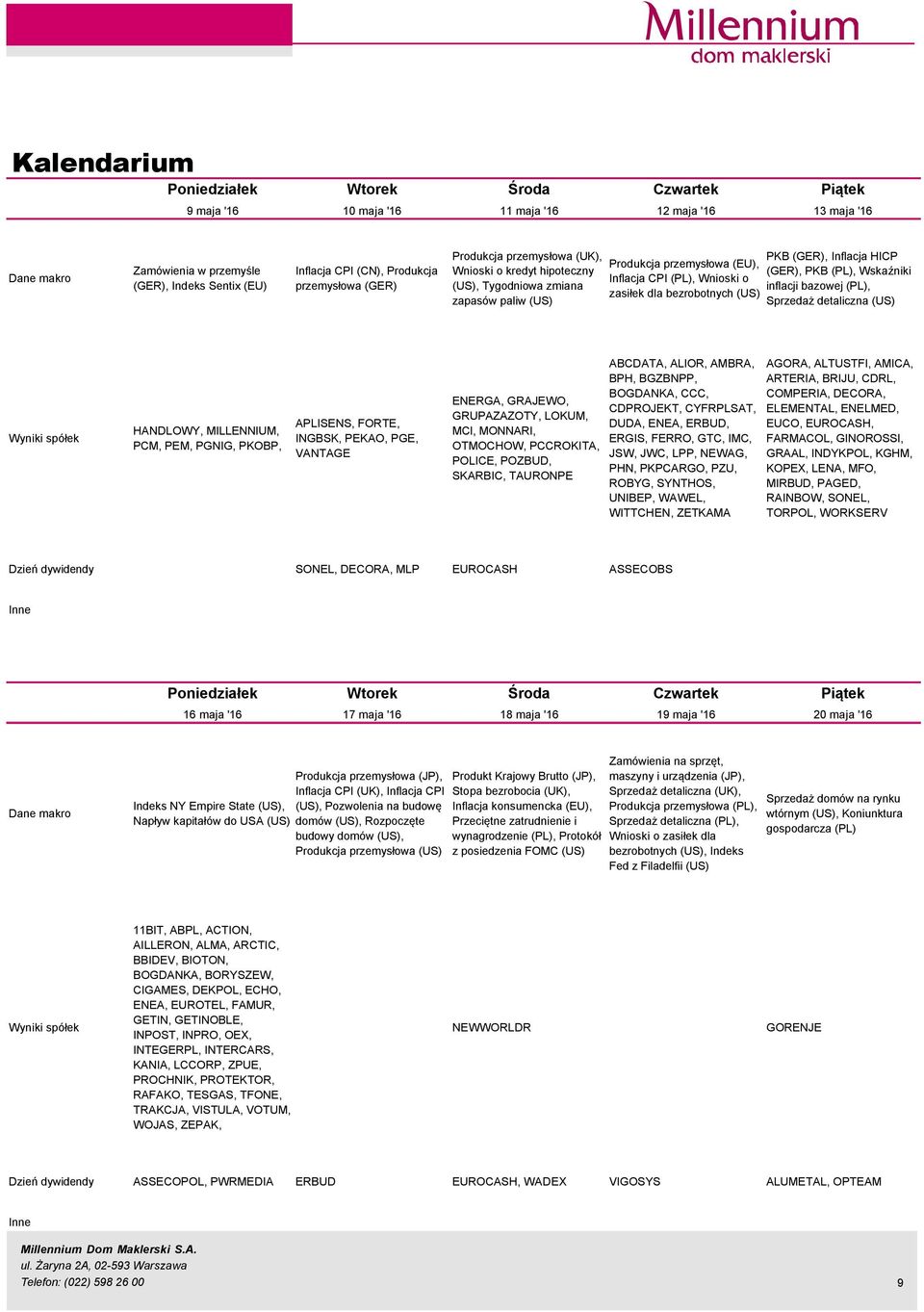 Millennium
dom maklerski

Kalendarium

| | Poniedziałek | Wtorek | Środa | Czwartek | Piątek |
|---|---|---|---|---|---|
| | 9 maja '16 | 10 maja '16 | 11 maja '16 | 12 maja '16 | 13 maja '16 |
| Dane makro | Zamówienia w przemyśle (GER), Indeks Sentix (EU) | Inflacja CPI (CN), Produkcja przemysłowa (GER) | Produkcja przemysłowa (UK), Wnioski o kredyt hipoteczny (US), Tygodniowa zmiana zapasów paliw (US) | Produkcja przemysłowa (EU), Inflacja CPI (PL), Wnioski o zasiłek dla bezrobotnych (US) | PKB (GER), Inflacja HICP (GER), PKB (PL), Wskaźniki inflacji bazowej (PL), Sprzedaż detaliczna (US) |
| Wyniki spółek | HANDLOWY, MILLENNIUM, PCM, PEM, PGNIG, PKOBP, | APLISENS, FORTE, INGBSK, PEKAO, PGE, VANTAGE | ENERGA, GRAJEWO, GRUPAZAZOTY, LOKUM, MCI, MONNARI, OTMOCHOW, PCCROKITA, POLICE, POZBUD, SKARBIC, TAURONPE | ABCDATA, ALIOR, AMBRA, BPH, BGZBNPP, BOGDANKA, CCC, CDPROJEKT, CYFRPLSAT, DUDA, ENEA, ERBUD, ERGIS, FERRO, GTC, IMC, JSW, JWC, LPP, NEWAG, PHN, PKPCARGO, PZU, ROBYG, SYNTHOS, UNIBEP, WAWEL, WITTCHEN, ZETKAMA | AGORA, ALTUSTFI, AMICA, ARTERIA, BRIJU, CDRL, COMPERIA, DECORA, ELEMENTAL, ENELMED, EUCO, EUROCASH, FARMACOL, GINOROSSI, GRAAL, INDYKPOL, KGHM, KOPEX, LENA, MFO, MIRBUD, PAGED, RAINBOW, SONEL, TORPOL, WORKSERV |
| Dzień dywidendy | | SONEL, DECORA, MLP | EUROCASH | ASSECOBS | |
| Inne | | | | | |

| | Poniedziałek | Wtorek | Środa | Czwartek | Piątek |
|---|---|---|---|---|---|
| | 16 maja '16 | 17 maja '16 | 18 maja '16 | 19 maja '16 | 20 maja '16 |
| Dane makro | Indeks NY Empire State (US), Napływ kapitałów do USA (US) | Produkcja przemysłowa (JP), Inflacja CPI (UK), Inflacja CPI (US), Pozwolenia na budowę domów (US), Rozpoczęte budowy domów (US), Produkcja przemysłowa (US) | Produkt Krajowy Brutto (JP), Stopa bezrobocia (UK), Inflacja konsumencka (EU), Przeciętne zatrudnienie i wynagrodzenie (PL), Protokół z posiedzenia FOMC (US) | Zamówienia na sprzęt, maszyny i urządzenia (JP), Sprzedaż detaliczna (UK), Produkcja przemysłowa (PL), Sprzedaż detaliczna (PL), Wnioski o zasiłek dla bezrobotnych (US), Indeks Fed z Filadelfii (US) | Sprzedaż domów na rynku wtórnym (US), Koniunktura gospodarcza (PL) |
| Wyniki spółek | 11BIT, ABPL, ACTION, AILLERON, ALMA, ARCTIC, BBIDEV, BIOTON, BOGDANKA, BORYSZEW, CIGAMES, DEKPOL, ECHO, ENEA, EUROTEL, FAMUR, GETIN, GETINOBLE, INPOST, INPRO, OEX, INTEGERPL, INTERCARS, KANIA, LCCORP, ZPUE, PROCHNIK, PROTEKTOR, RAFAKO, TESGAS, TFONE, TRAKCJA, VISTULA, VOTUM, WOJAS, ZEPAK, | | NEWWORLDR | | GORENJE |
| Dzień dywidendy | ASSECOPOL, PWRMEDIA | ERBUD | EUROCASH, WADEX | VIGOSYS | ALUMETAL, OPTEAM |
| Inne | | | | | |

Millennium Dom Maklerski S.A.
ul. Żaryna 2A, 02-593 Warszawa
Telefon: (022) 598 26 00

9